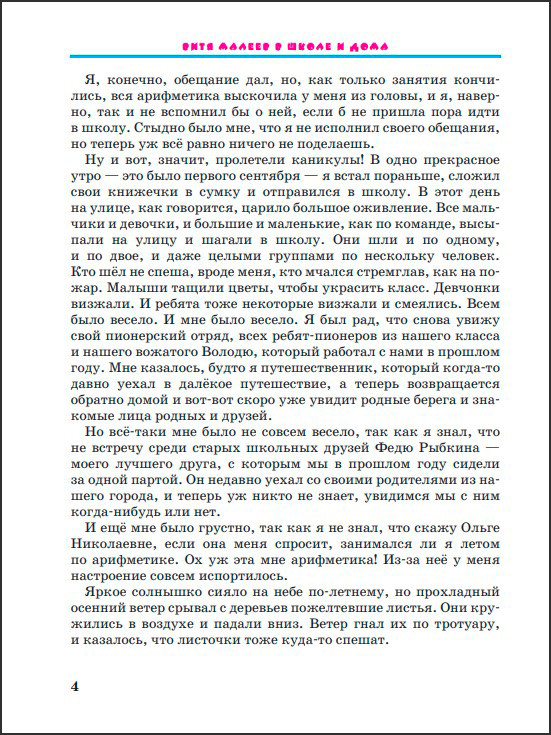 ВИТЯ МАЛЕЕВ В ШКОЛЕ И ДОМА

Я, конечно, обещание дал, но, как только занятия кончились, вся арифметика выскочила у меня из головы, и я, наверно, так и не вспомнил бы о ней, если б не пришла пора идти в школу. Стыдно было мне, что я не исполнил своего обещания, но теперь уж всё равно ничего не поделаешь.

Ну и вот, значит, пролетели каникулы! В одно прекрасное утро — это было первого сентября — я встал пораньше, сложил свои книжечки в сумку и отправился в школу. В этот день на улице, как говорится, царило большое оживление. Все мальчики и девочки, и большие и маленькие, как по команде, высыпали на улицу и шагали в школу. Они шли и по одному, и по двое, и даже целыми группами по нескольку человек. Кто шёл не спеша, вроде меня, кто мчался стремглав, как на пожар. Малыши тащили цветы, чтобы украсить класс. Девчонки визжали. И ребята тоже некоторые визжали и смеялись. Всем было весело. И мне было весело. Я был рад, что снова увижу свой пионерский отряд, всех ребят-пионеров из нашего класса и нашего вожатого Володю, который работал с нами в прошлом году. Мне казалось, будто я путешественник, который когда-то давно уехал в далёкое путешествие, а теперь возвращается обратно домой и вот-вот скоро уже увидит родные берега и знакомые лица родных и друзей.

Но всё-таки мне было не совсем весело, так как я знал, что не встречу среди старых школьных друзей Федю Рыбкина — моего лучшего друга, с которым мы в прошлом году сидели за одной партой. Он недавно уехал со своими родителями из нашего города, и теперь уж никто не знает, увидимся мы с ним когда-нибудь или нет.

И ещё мне было грустно, так как я не знал, что скажу Ольге Николаевне, если она меня спросит, занимался ли я летом по арифметике. Ох уж эта мне арифметика! Из-за неё у меня настроение совсем испортилось.

Яркое солнышко сияло на небе по-летнему, но прохладный осенний ветер срывал с деревьев пожелтевшие листья. Они кружились в воздухе и падали вниз. Ветер гнал их по тротуару, и казалось, что листочки тоже куда-то спешат.

4